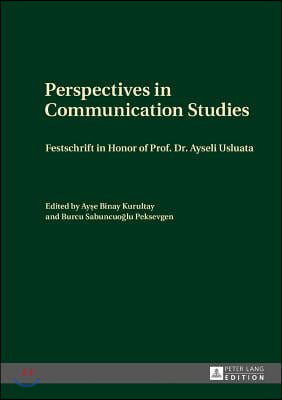 Perspectives in Communication Studies

Festschrift in Honor of Prof. Dr. Ayseli Usluata

Edited by Ayşe Binay Kurultay and Burcu Sabuncuoğlu Peksevgen

PETER LANG EDITION